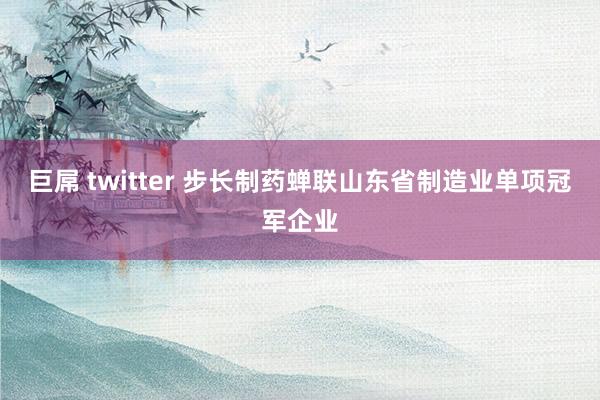 巨屌 twitter 步长制药蝉联山东省制造业单项冠军企业